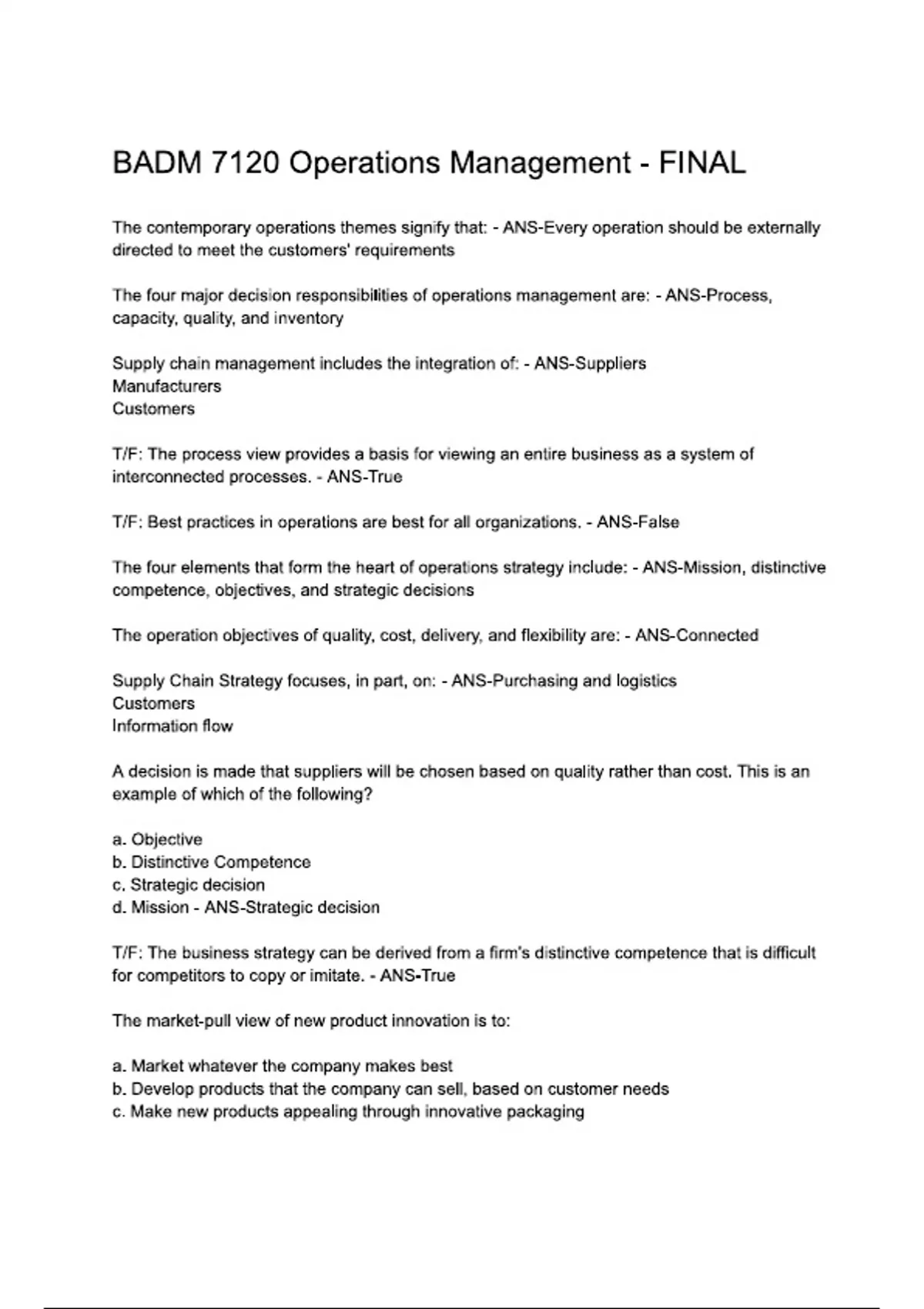 BADM 7120 Operations Management - FINAL

The contemporary operations themes signify that: - ANS-Every operation should be externally directed to meet the customers' requirements

The four major decision responsibilities of operations management are: - ANS-Process, capacity, quality, and inventory

Supply chain management includes the integration of: - ANS-Suppliers
Manufacturers
Customers

T/F: The process view provides a basis for viewing an entire business as a system of interconnected processes. - ANS-True

T/F: Best practices in operations are best for all organizations. - ANS-False

The four elements that form the heart of operations strategy include: - ANS-Mission, distinctive competence, objectives, and strategic decisions

The operation objectives of quality, cost, delivery, and flexibility are: - ANS-Connected

Supply Chain Strategy focuses, in part, on: - ANS-Purchasing and logistics
Customers
Information flow

A decision is made that suppliers will be chosen based on quality rather than cost. This is an example of which of the following?

a. Objective
b. Distinctive Competence
c. Strategic decision
d. Mission - ANS-Strategic decision

T/F: The business strategy can be derived from a firm's distinctive competence that is difficult for competitors to copy or imitate. - ANS-True

The market-pull view of new product innovation is to:

a. Market whatever the company makes best
b. Develop products that the company can sell, based on customer needs
c. Make new products appealing through innovative packaging